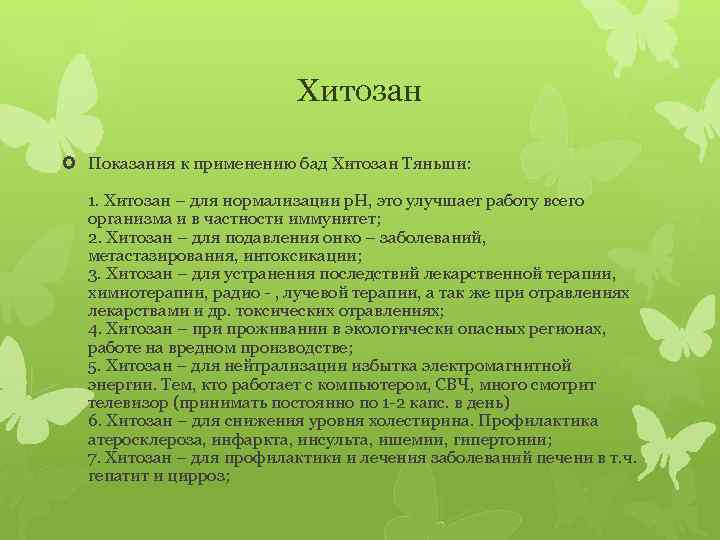 Хитозан

Показания к применению бад Хитозан Тяньши:

1. Хитозан – для нормализации рН, это улучшает работу всего организма и в частности иммунитет;
2. Хитозан – для подавления онко – заболеваний, метастазирования, интоксикации;
3. Хитозан – для устранения последствий лекарственной терапии, химиотерапии, радио - , лучевой терапии, а так же при отравлениях лекарствами и др. токсических отравлениях;
4. Хитозан – при проживании в экологически опасных регионах, работе на вредном производстве;
5. Хитозан – для нейтрализации избытка электромагнитной энергии. Тем, кто работает с компьютером, СВЧ, много смотрит телевизор (принимать постоянно по 1-2 капс. в день)
6. Хитозан – для снижения уровня холестирина. Профилактика атеросклероза, инфаркта, инсульта, ишемии, гипертонии;
7. Хитозан – для профилактики и лечения заболеваний печени в т.ч. гепатит и цирроз;